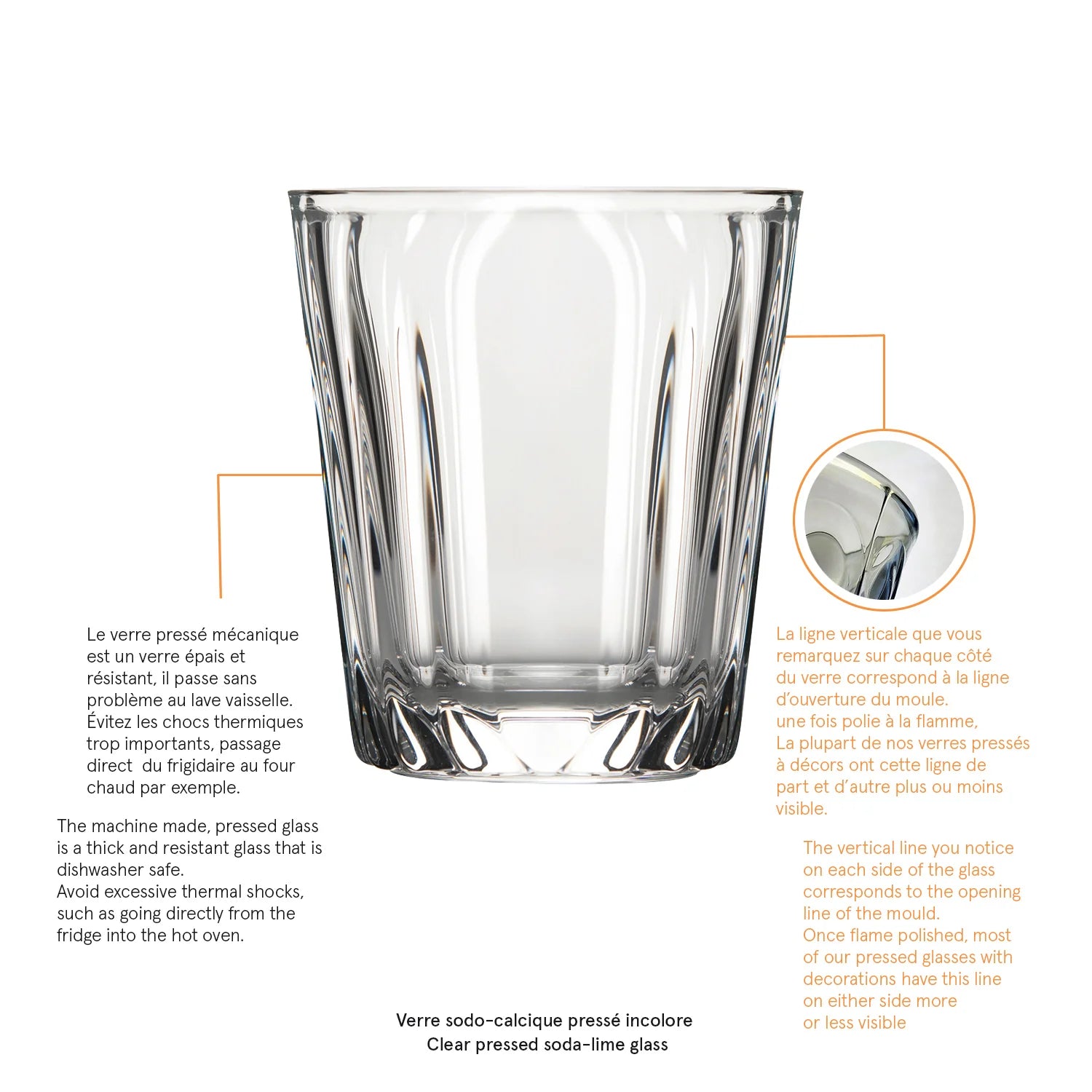 Le verre pressé mécanique est un verre épais et résistant, il passe sans problème au lave vaisselle. Évitez les chocs thermiques trop importants, passage direct  du frigidaire au four chaud par exemple.

The machine made, pressed glass is a thick and resistant glass that is dishwasher safe.
Avoid excessive thermal shocks, such as going directly from the fridge into the hot oven.

La ligne verticale que vous remarquez sur chaque côté du verre correspond à la ligne d'ouverture du moule.
une fois polie à la flamme,
La plupart de nos verres pressés à décors ont cette ligne de part et d'autre plus ou moins visible.

The vertical line you notice on each side of the glass corresponds to the opening line of the mould.
Once flame polished, most of our pressed glasses with decorations have this line on either side more or less visible

Verre sodo-calcique pressé incolore
Clear pressed soda-lime glass